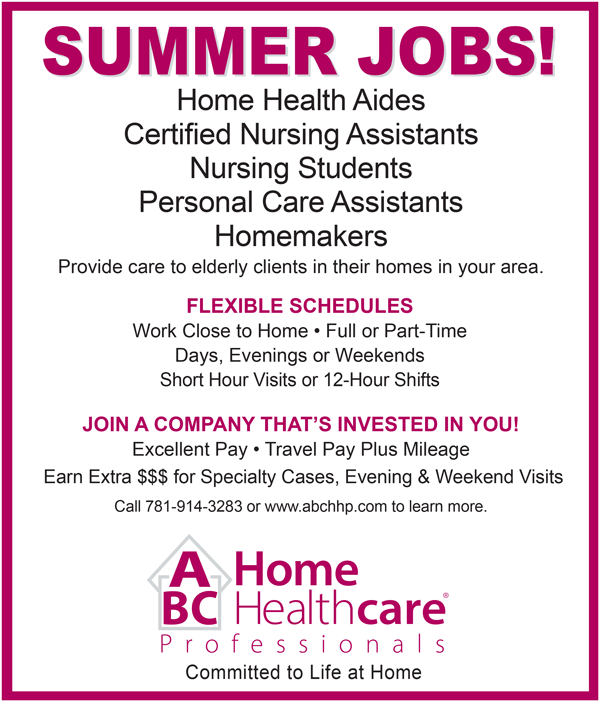 SUMMER JOBS!

Home Health Aides
Certified Nursing Assistants
Nursing Students
Personal Care Assistants
Homemakers

Provide care to elderly clients in their homes in your area.

FLEXIBLE SCHEDULES

Work Close to Home • Full or Part-Time
Days, Evenings or Weekends
Short Hour Visits or 12-Hour Shifts

JOIN A COMPANY THAT'S INVESTED IN YOU!

Excellent Pay • Travel Pay Plus Mileage
Earn Extra $$$ for Specialty Cases, Evening & Weekend Visits

Call 781-914-3283 or www.abchhp.com to learn more.

ABC Home Healthcare®
Professionals

Committed to Life at Home